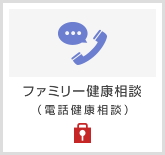 ファミリー健康相談
（電話健康相談）